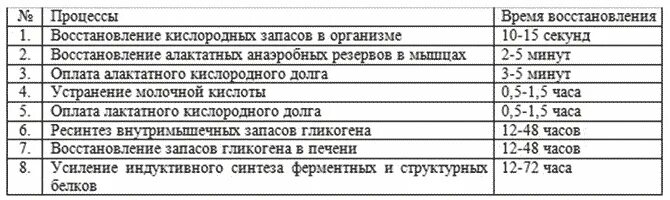 | № | Процессы | Время восстановления |
|---|---|---|
| 1. | Восстановление кислородных запасов в организме | 10-15 секунд |
| 2. | Восстановление алактатных анаэробных резервов в мышцах | 2-5 минут |
| 3. | Оплата алактатного кислородного долга | 3-5 минут |
| 4. | Устранение молочной кислоты | 0,5-1,5 часа |
| 5. | Оплата лактатного кислородного долга | 0,5-1,5 часа |
| 6. | Ресинтез внутримышечных запасов гликогена | 12-48 часов |
| 7. | Восстановление запасов гликогена в печени | 12-48 часов |
| 8. | Усиление индуктивного синтеза ферментных и структурных белков | 12-72 часа |